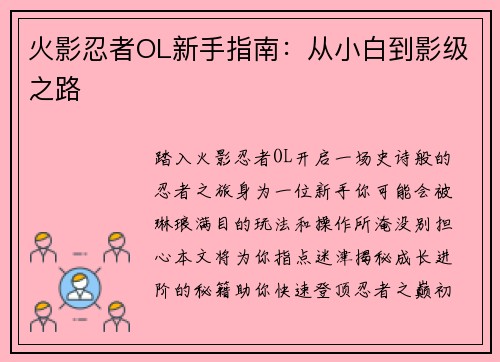 火影忍者OL新手指南：从小白到影级之路

踏入火影忍者OL开启一场史诗般的忍者之旅身为一位新手你可能会被琳琅满目的玩法和操作所淹没别担心本文将为你指点迷津揭秘成长进阶的秘籍助你快速登顶忍者之巅初